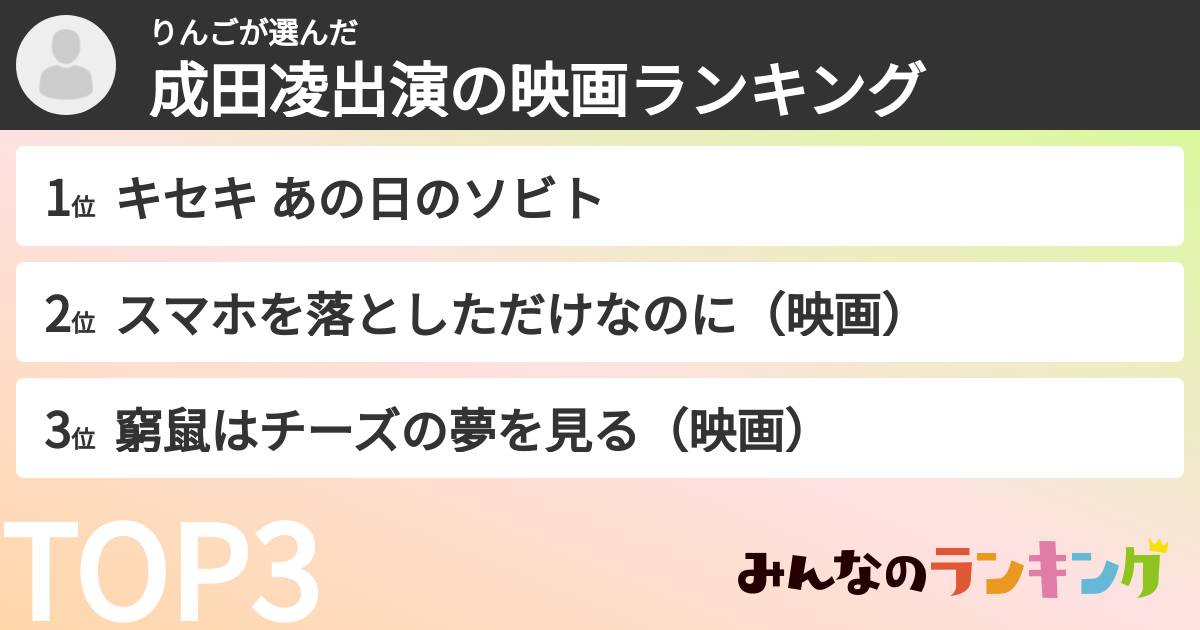 りんごが選んだ
成田凌出演の映画ランキング

1位 キセキ あの日のソビト

2位 スマホを落としただけなのに（映画）

3位 窮鼠はチーズの夢を見る（映画）

TOP3

みんなのランキング